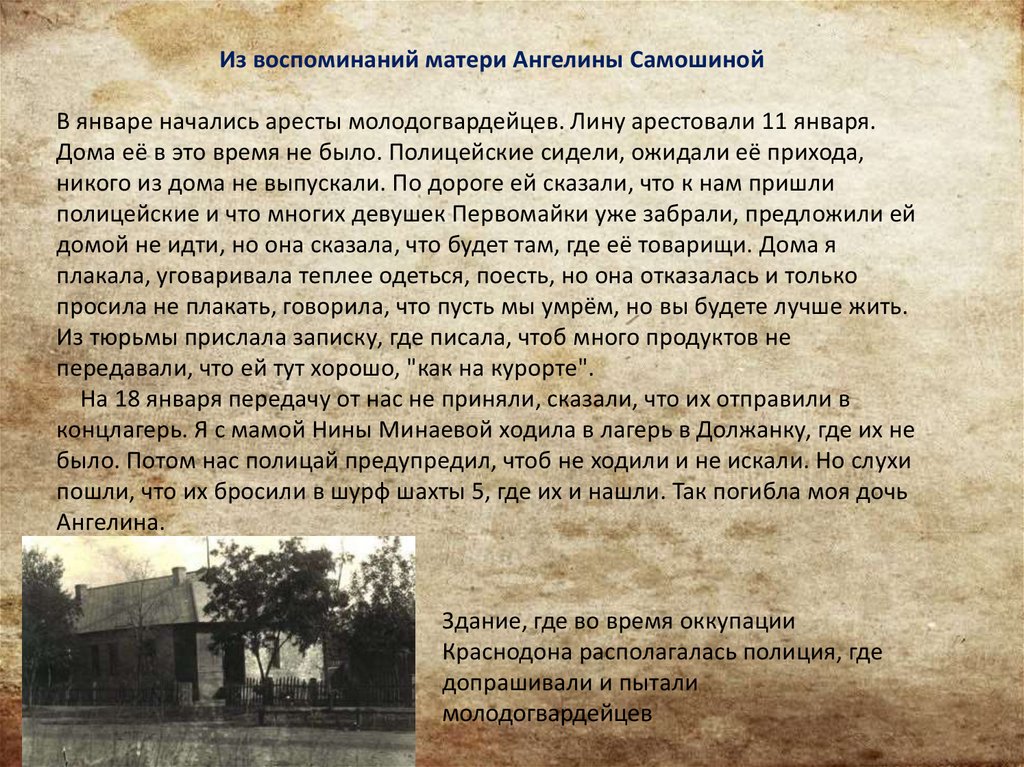 Из воспоминаний матери Ангелины Самошиной

В январе начались аресты молодогвардейцев. Лину арестовали 11 января. Дома её в это время не было. Полицейские сидели, ожидали её прихода, никого из дома не выпускали. По дороге ей сказали, что к нам пришли полицейские и что многих девушек Первомайки уже забрали, предложили ей домой не идти, но она сказала, что будет там, где её товарищи. Дома я плакала, уговаривала теплее одеться, поесть, но она отказалась и только просила не плакать, говорила, что пусть мы умрём, но вы будете лучше жить. Из тюрьмы прислала записку, где писала, чтоб много продуктов не передавали, что ей тут хорошо, "как на курорте".

На 18 января передачу от нас не приняли, сказали, что их отправили в концлагерь. Я с мамой Нины Минаевой ходила в лагерь в Должанку, где их не было. Потом нас полицай предупредил, чтоб не ходили и не искали. Но слухи пошли, что их бросили в шурф шахты 5, где их и нашли. Так погибла моя дочь Ангелина.

Здание, где во время оккупации Краснодона располагалась полиция, где допрашивали и пытали молодогвардейцев